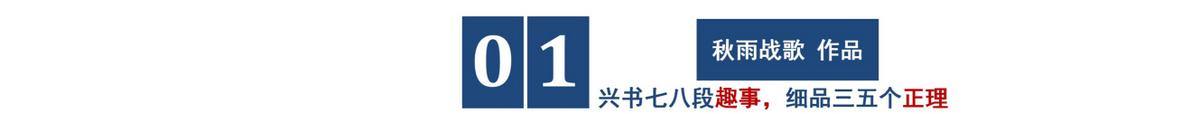 01

秋雨战歌 作品

兴书七八段趣事，细品三五个正理